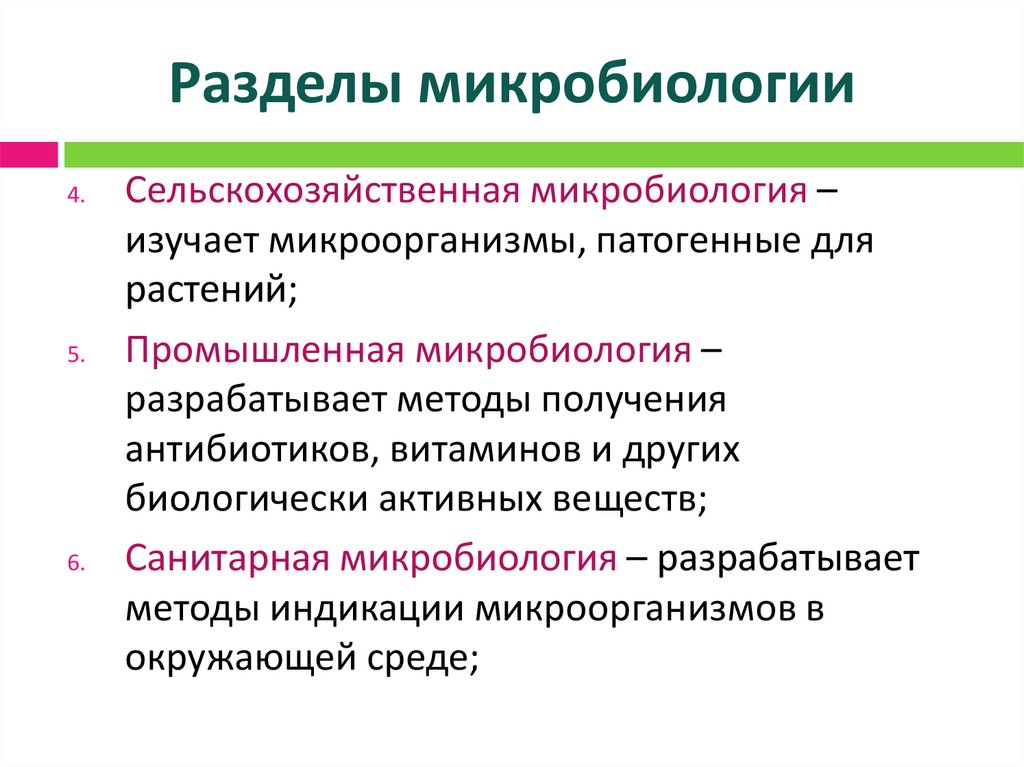 Разделы микробиологии

4. Сельскохозяйственная микробиология – изучает микроорганизмы, патогенные для растений;

5. Промышленная микробиология – разрабатывает методы получения антибиотиков, витаминов и других биологически активных веществ;

6. Санитарная микробиология – разрабатывает методы индикации микроорганизмов в окружающей среде;